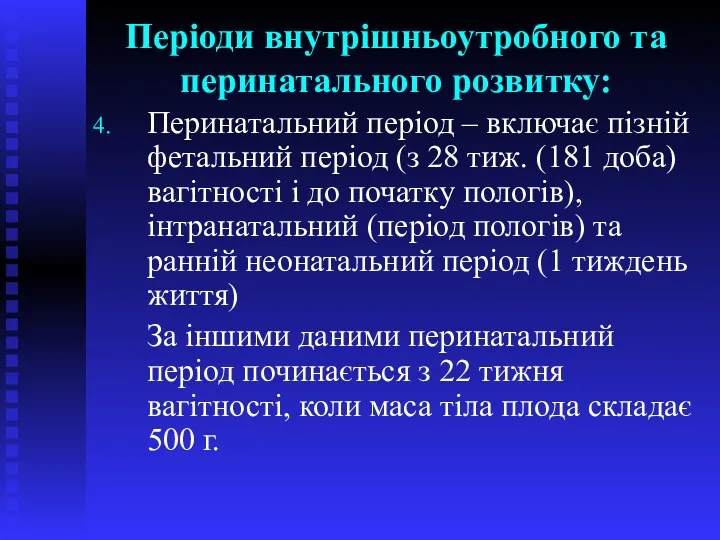 Періоди внутрішньоутробного та перинатального розвитку:

4. Перинатальний період – включає пізній фетальний період (з 28 тиж. (181 доба) вагітності і до початку пологів), інтранатальний (період пологів) та ранній неонатальний період (1 тиждень життя)

За іншими даними перинатальний період починається з 22 тижня вагітності, коли маса тіла плода складає 500 г.